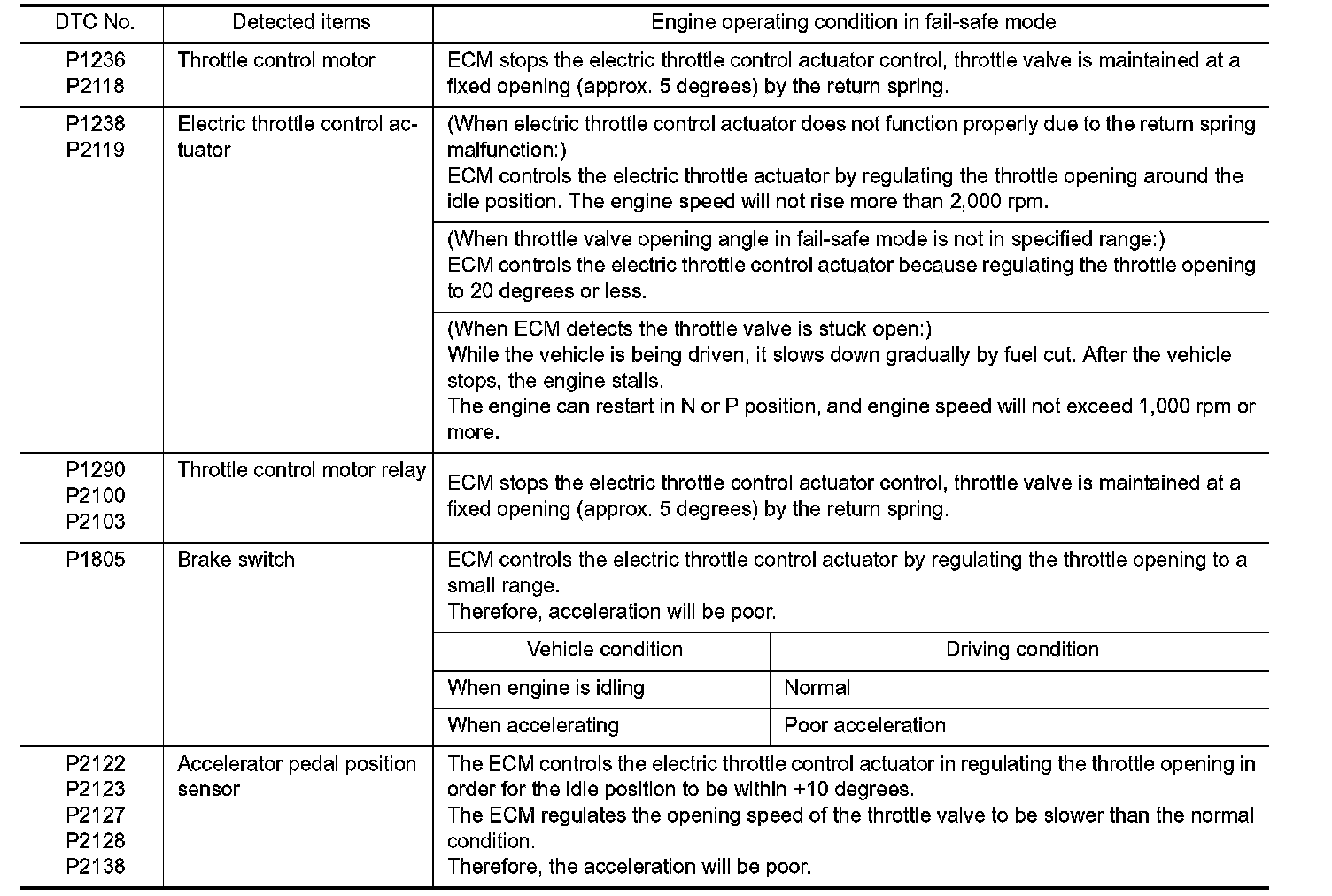 | DTC No. | Detected items | Engine operating condition in fail-safe mode | |
|---|---|---|---|
| P1236 P2118 | Throttle control motor | ECM stops the electric throttle control actuator control, throttle valve is maintained at a fixed opening (approx. 5 degrees) by the return spring. | |
| P1238 P2119 | Electric throttle control actuator | (When electric throttle control actuator does not function properly due to the return spring malfunction:) ECM controls the electric throttle actuator by regulating the throttle opening around the idle position. The engine speed will not rise more than 2,000 rpm. | |
| | | (When throttle valve opening angle in fail-safe mode is not in specified range:) ECM controls the electric throttle control actuator because regulating the throttle opening to 20 degrees or less. | |
| | | (When ECM detects the throttle valve is stuck open:) While the vehicle is being driven, it slows down gradually by fuel cut. After the vehicle stops, the engine stalls. The engine can restart in N or P position, and engine speed will not exceed 1,000 rpm or more. | |
| P1290 P2100 P2103 | Throttle control motor relay | ECM stops the electric throttle control actuator control, throttle valve is maintained at a fixed opening (approx. 5 degrees) by the return spring. | |
| P1805 | Brake switch | ECM controls the electric throttle control actuator by regulating the throttle opening to a small range. Therefore, acceleration will be poor. | |
| | | Vehicle condition | Driving condition |
| | | When engine is idling | Normal |
| | | When accelerating | Poor acceleration |
| P2122 P2123 P2127 P2128 P2138 | Accelerator pedal position sensor | The ECM controls the electric throttle control actuator in regulating the throttle opening in order for the idle position to be within +10 degrees. The ECM regulates the opening speed of the throttle valve to be slower than the normal condition. Therefore, the acceleration will be poor. | |